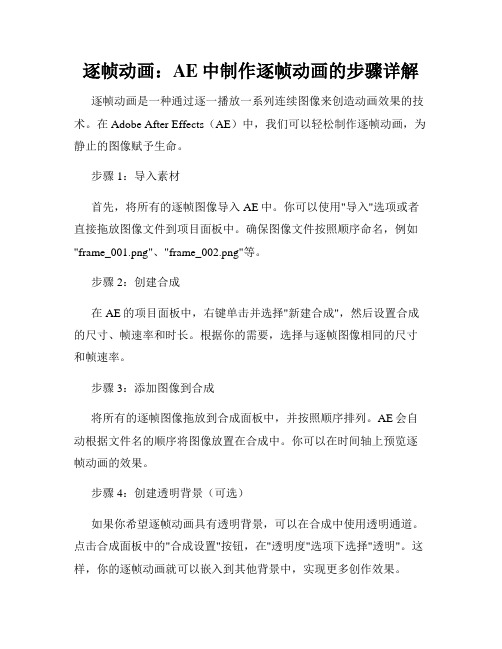 逐帧动画：AE 中制作逐帧动画的步骤详解

逐帧动画是一种通过逐一播放一系列连续图像来创造动画效果的技术。在 Adobe After Effects（AE）中，我们可以轻松制作逐帧动画，为静止的图像赋予生命。

步骤 1：导入素材

首先，将所有的逐帧图像导入 AE 中。你可以使用"导入"选项或者直接拖放图像文件到项目面板中。确保图像文件按照顺序命名，例如"frame_001.png"、"frame_002.png"等。

步骤 2：创建合成

在 AE 的项目面板中，右键单击并选择"新建合成"，然后设置合成的尺寸、帧速率和时长。根据你的需要，选择与逐帧图像相同的尺寸和帧速率。

步骤 3：添加图像到合成

将所有的逐帧图像拖放到合成面板中，并按照顺序排列。AE 会自动根据文件名的顺序将图像放置在合成中。你可以在时间轴上预览逐帧动画的效果。

步骤 4：创建透明背景（可选）

如果你希望逐帧动画具有透明背景，可以在合成中使用透明通道。点击合成面板中的"合成设置"按钮，在"透明度"选项下选择"透明"。这样，你的逐帧动画就可以嵌入到其他背景中，实现更多创作效果。